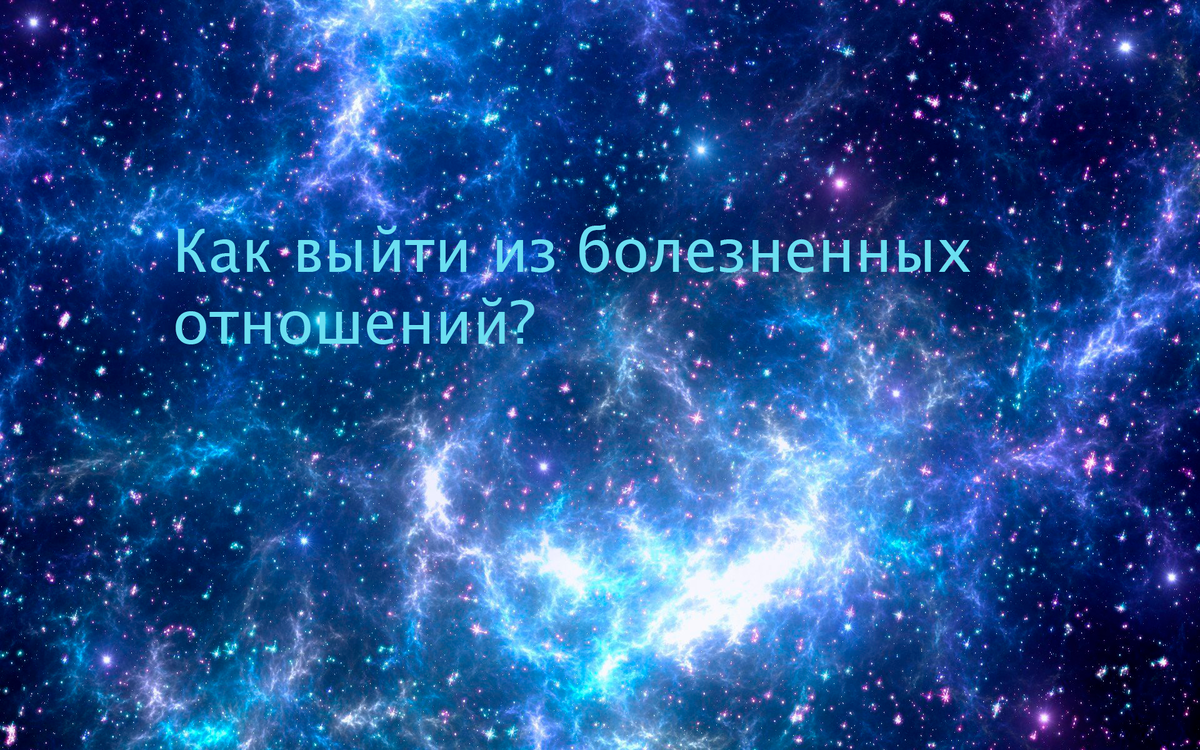 Как выйти из болезненных отношений?